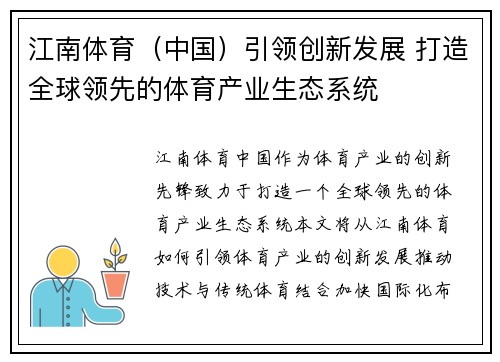 江南体育（中国）引领创新发展 打造全球领先的体育产业生态系统

江南体育中国作为体育产业的创新先锋致力于打造一个全球领先的体育产业生态系统本文将从江南体育如何引领体育产业的创新发展推动技术与传统体育结合加快国际化布